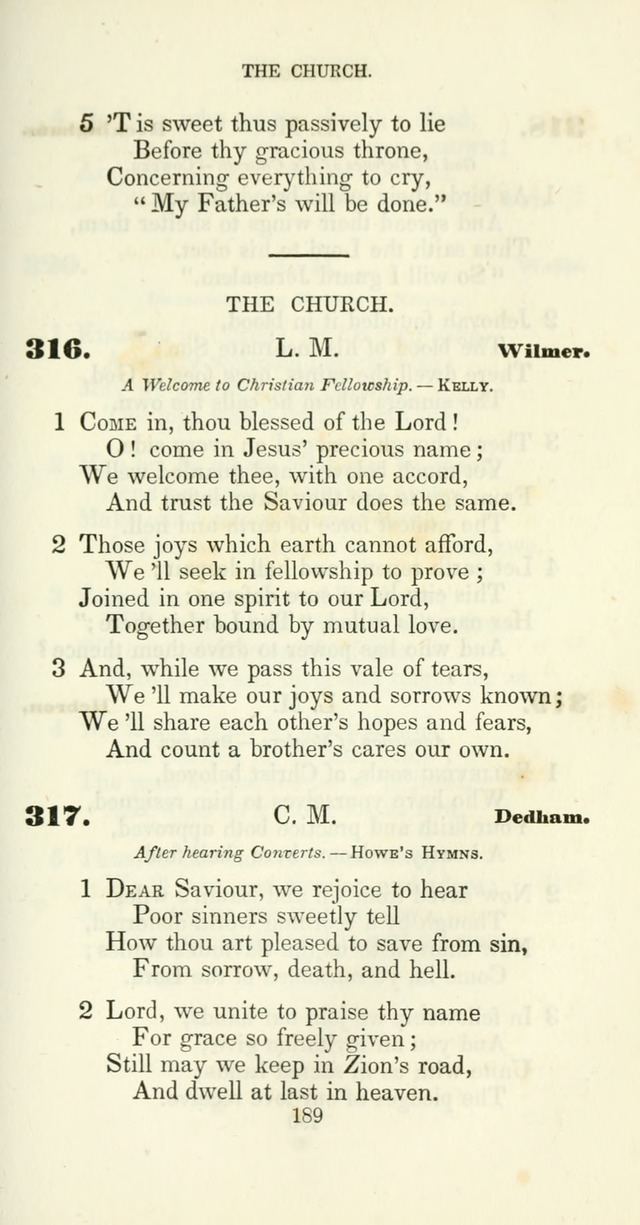 THE CHURCH.

5 'T is sweet thus passively to lie
Before thy gracious throne,
Concerning everything to cry,
"My Father's will be done."

THE CHURCH.

316. L. M. Wilmer.

A Welcome to Christian Fellowship. — Kelly.

1 Come in, thou blessed of the Lord!
O! come in Jesus' precious name;
We welcome thee, with one accord,
And trust the Saviour does the same.

2 Those joys which earth cannot afford,
We 'll seek in fellowship to prove;
Joined in one spirit to our Lord,
Together bound by mutual love.

3 And, while we pass this vale of tears,
We 'll make our joys and sorrows known;
We 'll share each other's hopes and fears,
And count a brother's cares our own.

317. C. M. Dedham.

After hearing Converts. — Howe's Hymns.

1 Dear Saviour, we rejoice to hear
Poor sinners sweetly tell
How thou art pleased to save from sin,
From sorrow, death, and hell.

2 Lord, we unite to praise thy name
For grace so freely given;
Still may we keep in Zion's road,
And dwell at last in heaven.

189